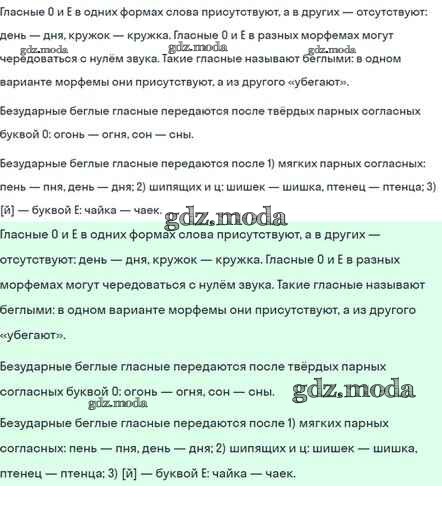 Гласные О и Е в одних формах слова присутствуют, а в других — отсутствуют: день — дня, кружок — кружка. Гласные О и Е в разных морфемах могут чередоваться с нулём звука. Такие гласные называют беглыми: в одном варианте морфемы они присутствуют, а из другого «убегают».

gdz.moda gdz.moda gdz.moda

Безударные беглые гласные передаются после твёрдых парных согласных буквой О: огонь — огня, сон — сны.

Безударные беглые гласные передаются после 1) мягких парных согласных: пень — пня, день — дня; 2) шипящих и ц: шишек — шишка, птенец — птенца; 3) [й] — буквой Е: чайка — чаек.

gdz.moda

Гласные О и Е в одних формах слова присутствуют, а в других — отсутствуют: день — дня, кружок — кружка. Гласные О и Е в разных морфемах могут чередоваться с нулём звука. Такие гласные называют беглыми: в одном варианте морфемы они присутствуют, а из другого «убегают».

Безударные беглые гласные передаются после твёрдых парных согласных буквой О: огонь — огня, сон — сны.

gdz.moda gdz.moda

Безударные беглые гласные передаются после 1) мягких парных согласных: пень — пня, день — дня; 2) шипящих и ц: шишек — шишка, птенец — птенца; 3) [й] — буквой Е: чайка — чаек.